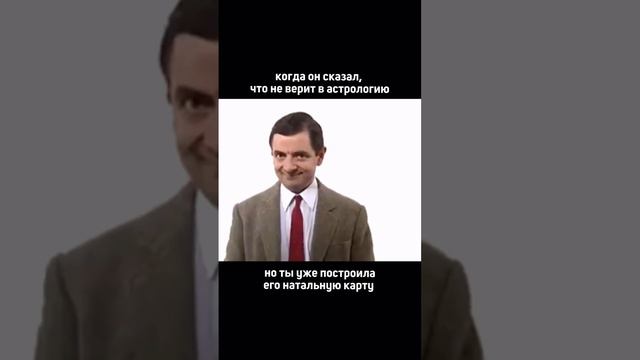 когда он сказал, что не верит в астрологию

но ты уже построила его натальную карту